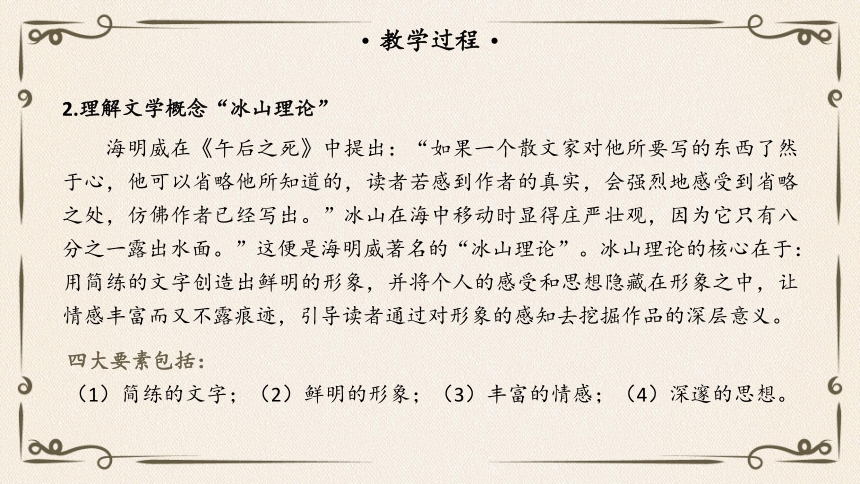 • 教学过程 •

2.理解文学概念“冰山理论”

海明威在《午后之死》中提出：“如果一个散文家对他所要写的东西了然于心，他可以省略他所知道的，读者若感到作者的真实，会强烈地感受到省略之处，仿佛作者已经写出。”冰山在海中移动时显得庄严壮观，因为它只有八分之一露出水面。”这便是海明威著名的“冰山理论”。冰山理论的核心在于：用简练的文字创造出鲜明的形象，并将个人的感受和思想隐藏在形象之中，让情感丰富而又不露痕迹，引导读者通过对形象的感知去挖掘作品的深层意义。

四大要素包括：

（1）简练的文字；（2）鲜明的形象；（3）丰富的情感；（4）深邃的思想。